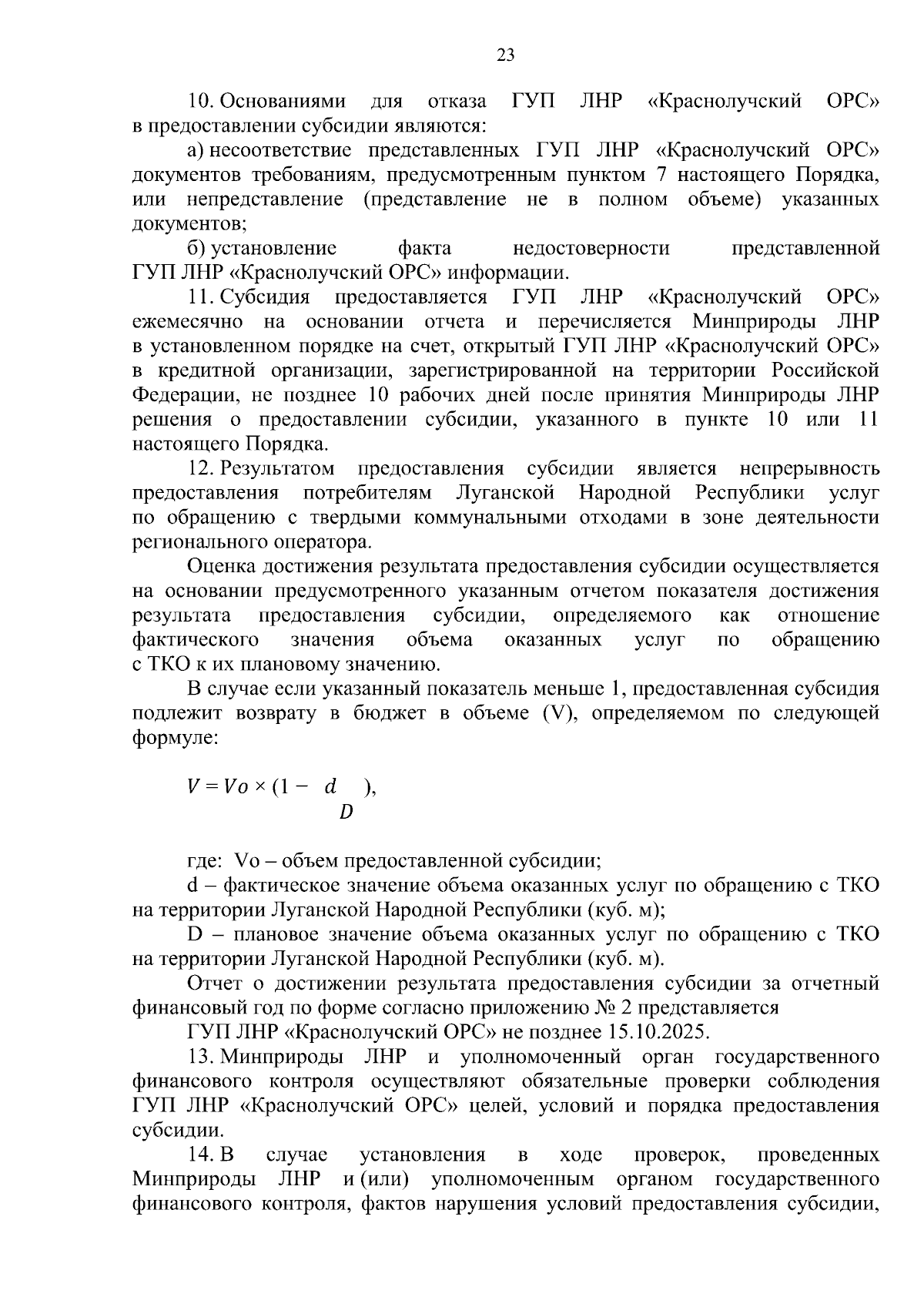 23

10. Основаниями для отказа ГУП ЛНР «Краснолучский ОРС» в предоставлении субсидии являются:

а) несоответствие представленных ГУП ЛНР «Краснолучский ОРС» документов требованиям, предусмотренным пунктом 7 настоящего Порядка, или непредставление (представление не в полном объеме) указанных документов;

б) установление факта недостоверности представленной ГУП ЛНР «Краснолучский ОРС» информации.

11. Субсидия предоставляется ГУП ЛНР «Краснолучский ОРС» ежемесячно на основании отчета и перечисляется Минприроды ЛНР в установленном порядке на счет, открытый ГУП ЛНР «Краснолучский ОРС» в кредитной организации, зарегистрированной на территории Российской Федерации, не позднее 10 рабочих дней после принятия Минприроды ЛНР решения о предоставлении субсидии, указанного в пункте 10 или 11 настоящего Порядка.

12. Результатом предоставления субсидии является непрерывность предоставления потребителям Луганской Народной Республики услуг по обращению с твердыми коммунальными отходами в зоне деятельности регионального оператора.

Оценка достижения результата предоставления субсидии осуществляется на основании предусмотренного указанным отчетом показателя достижения результата предоставления субсидии, определяемого как отношение фактического значения объема оказанных услуг по обращению с ТКО к их плановому значению.

В случае если указанный показатель меньше 1, предоставленная субсидия подлежит возврату в бюджет в объеме (V), определяемом по следующей формуле:

$V = Vo \times (1 - \frac{d}{D})$,

где: Vo – объем предоставленной субсидии;

d – фактическое значение объема оказанных услуг по обращению с ТКО на территории Луганской Народной Республики (куб. м);

D – плановое значение объема оказанных услуг по обращению с ТКО на территории Луганской Народной Республики (куб. м).

Отчет о достижении результата предоставления субсидии за отчетный финансовый год по форме согласно приложению № 2 представляется ГУП ЛНР «Краснолучский ОРС» не позднее 15.10.2025.

13. Минприроды ЛНР и уполномоченный орган государственного финансового контроля осуществляют обязательные проверки соблюдения ГУП ЛНР «Краснолучский ОРС» целей, условий и порядка предоставления субсидии.

14. В случае установления в ходе проверок, проведенных Минприроды ЛНР и (или) уполномоченным органом государственного финансового контроля, фактов нарушения условий предоставления субсидии,